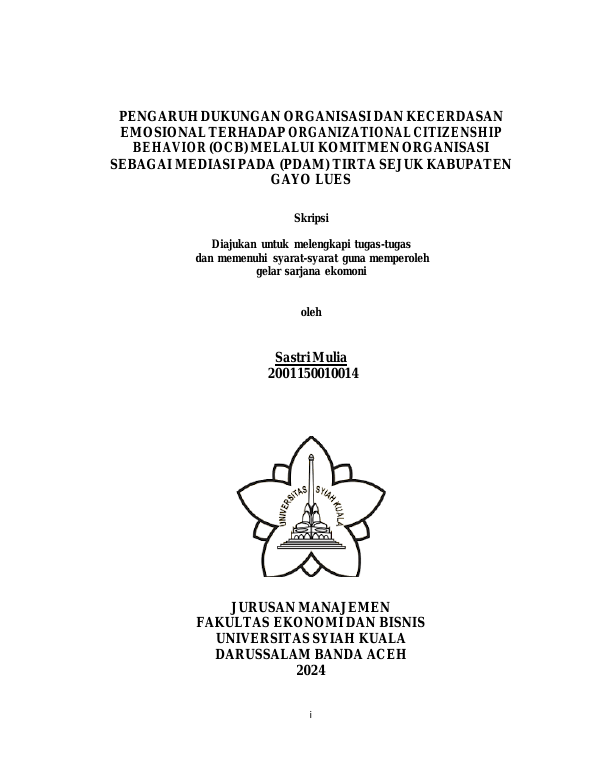 PENGARUH DUKUNGAN ORGANISASI DAN KECERDASAN EMOSIONAL TERHADAP ORGANIZATIONAL CITIZENSHIP BEHAVIOR (OCB) MELALUI KOMITMEN ORGANISASI SEBAGAI MEDIASI PADA (PDAM) TIRTA SEJUK KABUPATEN GAYO LUES

Skripsi

Diajukan untuk melengkapi tugas-tugas dan memenuhi syarat-syarat guna memperoleh gelar sarjana ekomoni

oleh

Sastri Mulia
2001150010014

UNIVERSITAS SYIAH KUALA

JURUSAN MANAJEMEN
FAKULTAS EKONOMI DAN BISNIS
UNIVERSITAS SYIAH KUALA
DARUSSALAM BANDA ACEH
2024

i